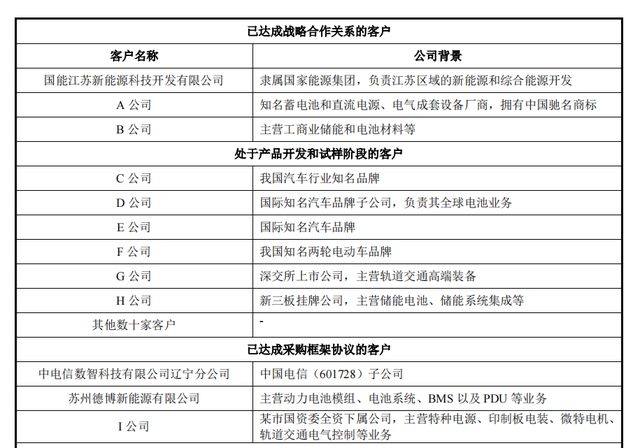 | 已达成战略合作关系的客户 | |
|---|---|
| 客户名称 | 公司背景 |
| 国能江苏新能源科技开发有限公司 | 隶属国家能源集团，负责江苏区域的新能源和综合能源开发 |
| A 公司 | 知名蓄电池和直流电源、电气成套设备厂商，拥有中国驰名商标 |
| B 公司 | 主营工商业储能和电池材料等 |
| 处于产品开发和试样阶段的客户 | |
| C 公司 | 我国汽车行业知名品牌 |
| D 公司 | 国际知名汽车品牌子公司，负责其全球电池业务 |
| E 公司 | 国际知名汽车品牌 |
| F 公司 | 我国知名两轮电动车品牌 |
| G 公司 | 深交所上市公司，主营轨道交通高端装备 |
| H 公司 | 新三板挂牌公司，主营储能电池、储能系统集成等 |
| 其他数十家客户 | - |
| 已达成采购框架协议的客户 | |
| 中电信数智科技有限公司辽宁分公司 | 中国电信（601728）子公司 |
| 苏州德博新能源有限公司 | 主营动力电池模组、电池系统、BMS 以及 PDU 等业务 |
| I 公司 | 某市国资委全资下属公司，主营特种电源、印制板电装、微特电机、轨道交通电气控制等业务 |